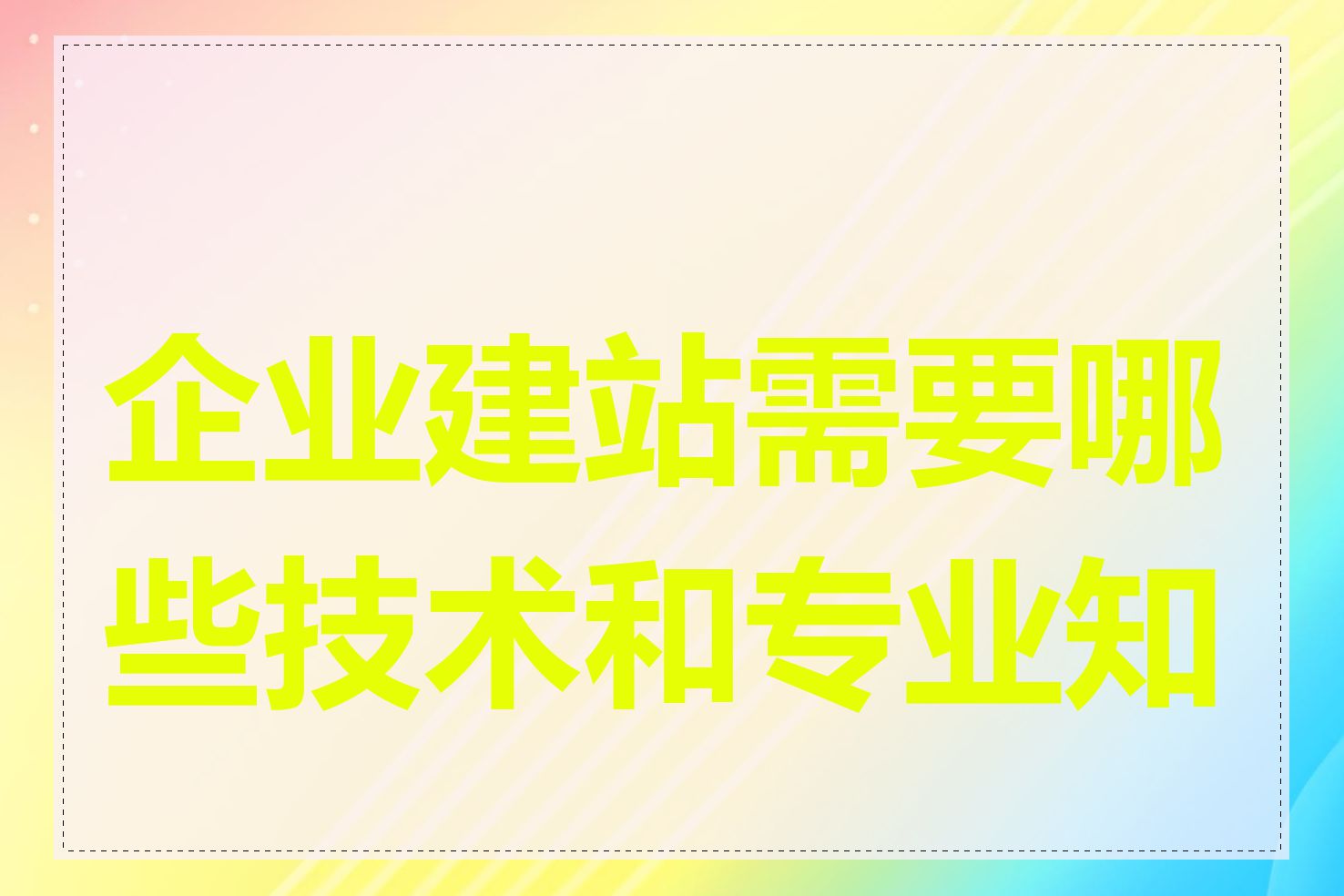 企业建站需要哪些技术和专业知